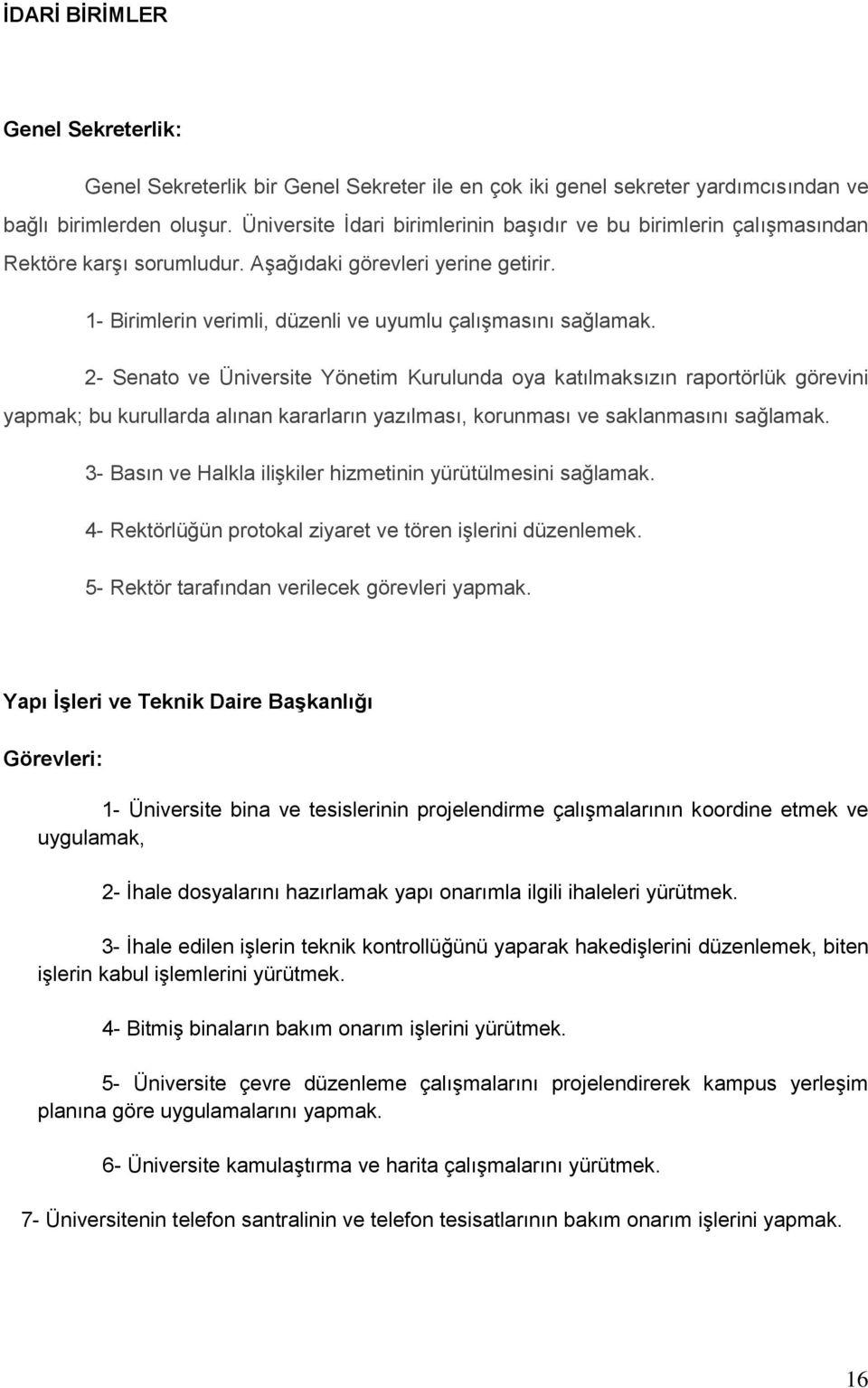 İDARİ BİRİMLER

Genel Sekreterlik:

Genel Sekreterlik bir Genel Sekreter ile en çok iki genel sekreter yardımcısından ve bağlı birimlerden oluşur. Üniversite İdari birimlerinin başıdır ve bu birimlerin çalışmasından Rektöre karşı sorumludur. Aşağıdaki görevleri yerine getirir.

1- Birimlerin verimli, düzenli ve uyumlu çalışmasını sağlamak.

2- Senato ve Üniversite Yönetim Kurulunda oya katılmaksızın raportörlük görevini yapmak; bu kurullarda alınan kararların yazılması, korunması ve saklanmasını sağlamak.

3- Basın ve Halkla ilişkiler hizmetinin yürütülmesini sağlamak.

4- Rektörlüğün protokal ziyaret ve tören işlerini düzenlemek.

5- Rektör tarafından verilecek görevleri yapmak.

Yapı İşleri ve Teknik Daire Başkanlığı

Görevleri:

1- Üniversite bina ve tesislerinin projelendirme çalışmalarının koordine etmek ve uygulamak,

2- İhale dosyalarını hazırlamak yapı onarımla ilgili ihaleleri yürütmek.

3- İhale edilen işlerin teknik kontrollüğünü yaparak hakedişlerini düzenlemek, biten işlerin kabul işlemlerini yürütmek.

4- Bitmiş binaların bakım onarım işlerini yürütmek.

5- Üniversite çevre düzenleme çalışmalarını projelendirerek kampus yerleşim planına göre uygulamalarını yapmak.

6- Üniversite kamulaştırma ve harita çalışmalarını yürütmek.

7- Üniversitenin telefon santralinin ve telefon tesisatlarının bakım onarım işlerini yapmak.

16